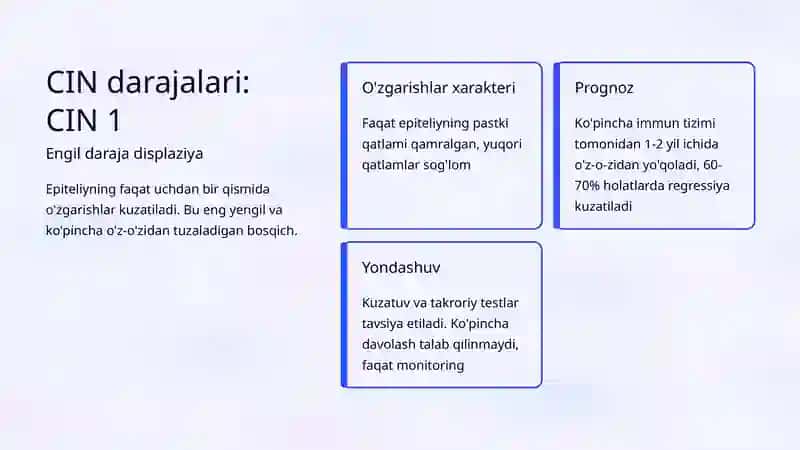 CIN darajalari: CIN 1

Engil daraja displaziya

Epiteliyning faqat uchdan bir qismida o'zgarishlar kuzatiladi. Bu eng yengil va ko'pincha o'z-o'zidan tuzaladigan bosqich.

O'zgarishlar xarakteri

Faqat epiteliyning pastki qatlami qamralgan, yuqori qatlamlar sog'lom

Prognoz

Ko'pincha immun tizimi tomonidan 1-2 yil ichida o'z-o-zidan yo'qoladi, 60-70% holatlarda regressiya kuzatiladi

Yondashuv

Kuzatuv va takroriy testlar tavsiya etiladi. Ko'pincha davolash talab qilinmaydi, faqat monitoring